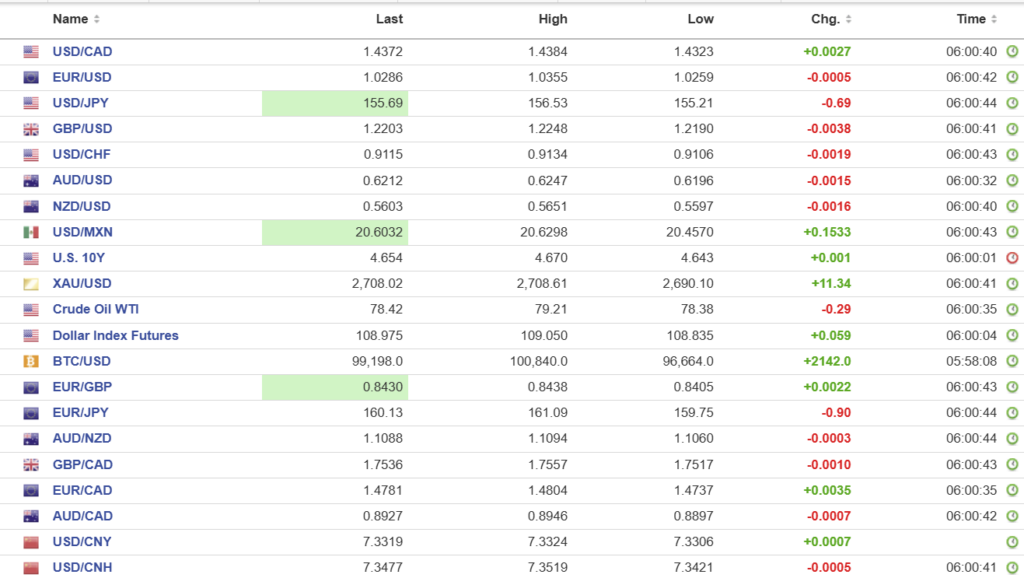 | Name | Last | High | Low | Chg. | Time |
|---|---|---|---|---|---|
| USD/CAD | 1.4372 | 1.4384 | 1.4323 | +0.0027 | 06:00:40 |
| EUR/USD | 1.0286 | 1.0355 | 1.0259 | -0.0005 | 06:00:42 |
| USD/JPY | 155.69 | 156.53 | 155.21 | -0.69 | 06:00:44 |
| GBP/USD | 1.2203 | 1.2248 | 1.2190 | -0.0038 | 06:00:41 |
| USD/CHF | 0.9115 | 0.9134 | 0.9106 | -0.0019 | 06:00:43 |
| AUD/USD | 0.6212 | 0.6247 | 0.6196 | -0.0015 | 06:00:32 |
| NZD/USD | 0.5603 | 0.5651 | 0.5597 | -0.0016 | 06:00:40 |
| USD/MXN | 20.6032 | 20.6298 | 20.4570 | +0.1533 | 06:00:43 |
| U.S. 10Y | 4.654 | 4.670 | 4.643 | +0.001 | 06:00:01 |
| XAU/USD | 2,708.02 | 2,708.61 | 2,690.10 | +11.34 | 06:00:41 |
| Crude Oil WTI | 78.42 | 79.21 | 78.38 | -0.29 | 06:00:35 |
| Dollar Index Futures | 108.975 | 109.050 | 108.835 | +0.059 | 06:00:04 |
| BTC/USD | 99,198.0 | 100,840.0 | 96,664.0 | +2142.0 | 05:58:08 |
| EUR/GBP | 0.8430 | 0.8438 | 0.8405 | +0.0022 | 06:00:43 |
| EUR/JPY | 160.13 | 161.09 | 159.75 | -0.90 | 06:00:44 |
| AUD/NZD | 1.1088 | 1.1094 | 1.1060 | -0.0003 | 06:00:44 |
| GBP/CAD | 1.7536 | 1.7557 | 1.7517 | -0.0010 | 06:00:43 |
| EUR/CAD | 1.4781 | 1.4804 | 1.4737 | +0.0035 | 06:00:35 |
| AUD/CAD | 0.8927 | 0.8946 | 0.8897 | -0.0007 | 06:00:42 |
| USD/CNY | 7.3319 | 7.3324 | 7.3306 | +0.0007 | |
| USD/CNH | 7.3477 | 7.3519 | 7.3421 | -0.0005 | 06:00:41 |